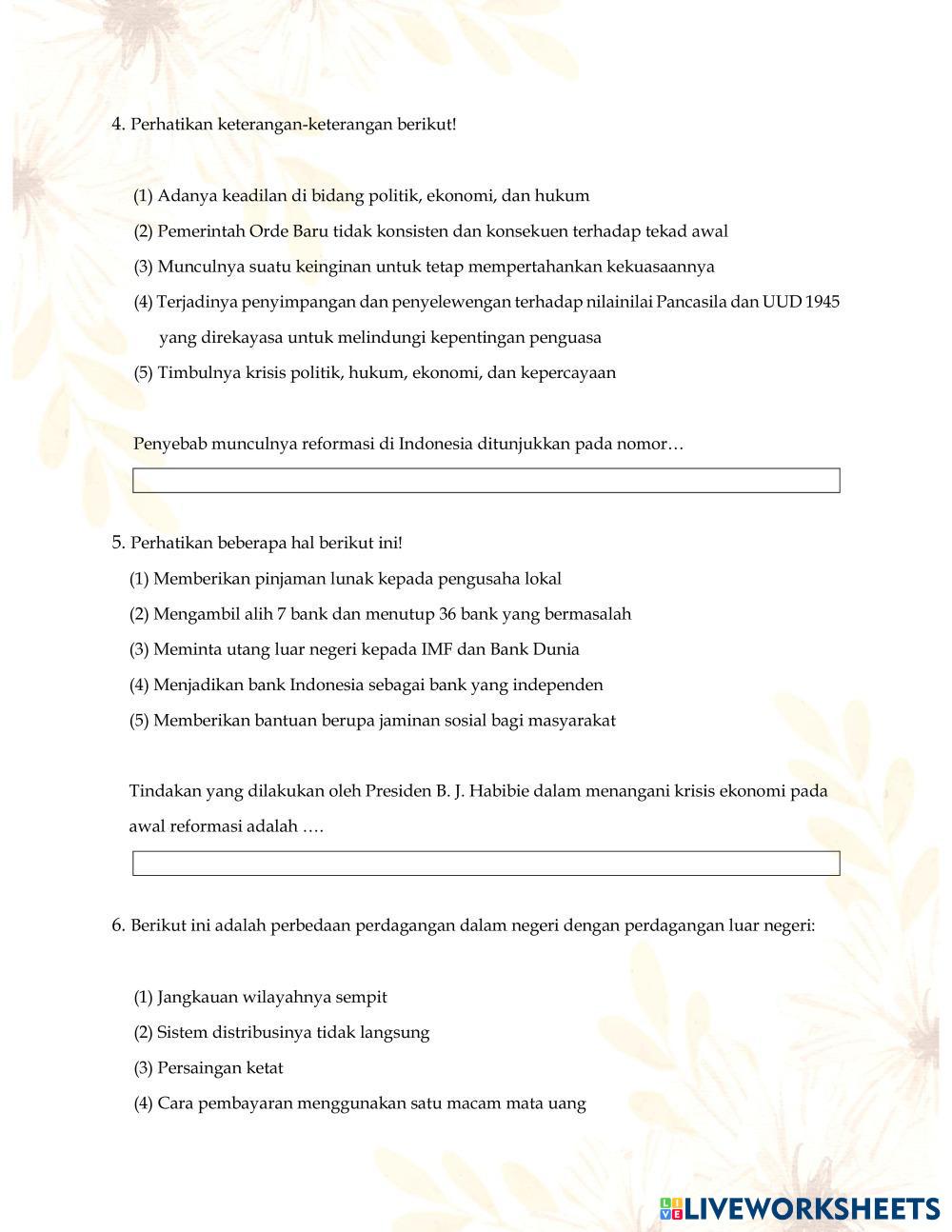 4. Perhatikan keterangan-keterangan berikut!

(1) Adanya keadilan di bidang politik, ekonomi, dan hukum

(2) Pemerintah Orde Baru tidak konsisten dan konsekuen terhadap tekad awal

(3) Munculnya suatu keinginan untuk tetap mempertahankan kekuasaannya

(4) Terjadinya penyimpangan dan penyelewengan terhadap nilainilai Pancasila dan UUD 1945 yang direkayasa untuk melindungi kepentingan penguasa

(5) Timbulnya krisis politik, hukum, ekonomi, dan kepercayaan

Penyebab munculnya reformasi di Indonesia ditunjukkan pada nomor…

5. Perhatikan beberapa hal berikut ini!

(1) Memberikan pinjaman lunak kepada pengusaha lokal

(2) Mengambil alih 7 bank dan menutup 36 bank yang bermasalah

(3) Meminta utang luar negeri kepada IMF dan Bank Dunia

(4) Menjadikan bank Indonesia sebagai bank yang independen

(5) Memberikan bantuan berupa jaminan sosial bagi masyarakat

Tindakan yang dilakukan oleh Presiden B. J. Habibie dalam menangani krisis ekonomi pada awal reformasi adalah ….

6. Berikut ini adalah perbedaan perdagangan dalam negeri dengan perdagangan luar negeri:

(1) Jangkauan wilayahnya sempit

(2) Sistem distribusinya tidak langsung

(3) Persaingan ketat

(4) Cara pembayaran menggunakan satu macam mata uang

LIVEWORKSHEETS